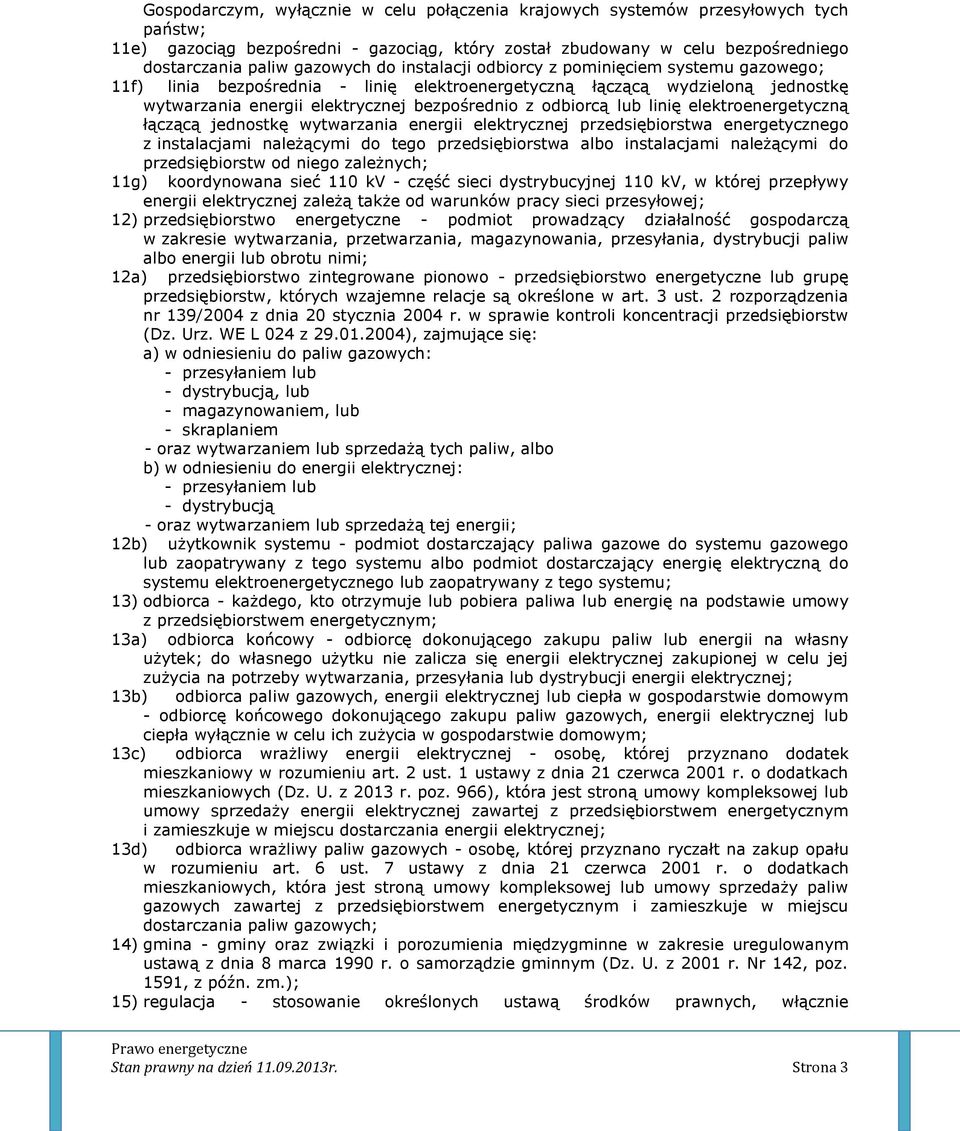 Gospodarczym, wyłącznie w celu połączenia krajowych systemów przesyłowych tych państw;

11e) gazociąg bezpośredni - gazociąg, który został zbudowany w celu bezpośredniego dostarczania paliw gazowych do instalacji odbiorcy z pominięciem systemu gazowego;

11f) linia bezpośrednia - linię elektroenergetyczną łączącą wydzieloną jednostkę wytwarzania energii elektrycznej bezpośrednio z odbiorcą lub linię elektroenergetyczną łączącą jednostkę wytwarzania energii elektrycznej przedsiębiorstwa energetycznego z instalacjami należącymi do tego przedsiębiorstwa albo instalacjami należącymi do przedsiębiorstw od niego zależnych;

11g) koordynowana sieć 110 kV - część sieci dystrybucyjnej 110 kV, w której przepływy energii elektrycznej zależą także od warunków pracy sieci przesyłowej;

12) przedsiębiorstwo energetyczne - podmiot prowadzący działalność gospodarczą w zakresie wytwarzania, przetwarzania, magazynowania, przesyłania, dystrybucji paliw albo energii lub obrotu nimi;

12a) przedsiębiorstwo zintegrowane pionowo - przedsiębiorstwo energetyczne lub grupę przedsiębiorstw, których wzajemne relacje są określone w art. 3 ust. 2 rozporządzenia nr 139/2004 z dnia 20 stycznia 2004 r. w sprawie kontroli koncentracji przedsiębiorstw (Dz. Urz. WE L 024 z 29.01.2004), zajmujące się:

a) w odniesieniu do paliw gazowych:
- przesyłaniem lub
- dystrybucją, lub
- magazynowaniem, lub
- skraplaniem
- oraz wytwarzaniem lub sprzedażą tych paliw, albo

b) w odniesieniu do energii elektrycznej:
- przesyłaniem lub
- dystrybucją
- oraz wytwarzaniem lub sprzedażą tej energii;

12b) użytkownik systemu - podmiot dostarczający paliwa gazowe do systemu gazowego lub zaopatrywany z tego systemu albo podmiot dostarczający energię elektryczną do systemu elektroenergetycznego lub zaopatrywany z tego systemu;

13) odbiorca - każdego, kto otrzymuje lub pobiera paliwa lub energię na podstawie umowy z przedsiębiorstwem energetycznym;

13a) odbiorca końcowy - odbiorcę dokonującego zakupu paliw lub energii na własny użytek; do własnego użytku nie zalicza się energii elektrycznej zakupionej w celu jej zużycia na potrzeby wytwarzania, przesyłania lub dystrybucji energii elektrycznej;

13b) odbiorca paliw gazowych, energii elektrycznej lub ciepła w gospodarstwie domowym - odbiorcę końcowego dokonującego zakupu paliw gazowych, energii elektrycznej lub ciepła wyłącznie w celu ich zużycia w gospodarstwie domowym;

13c) odbiorca wrażliwy energii elektrycznej - osobę, której przyznano dodatek mieszkaniowy w rozumieniu art. 2 ust. 1 ustawy z dnia 21 czerwca 2001 r. o dodatkach mieszkaniowych (Dz. U. z 2013 r. poz. 966), która jest stroną umowy kompleksowej lub umowy sprzedaży energii elektrycznej zawartej z przedsiębiorstwem energetycznym i zamieszkuje w miejscu dostarczania energii elektrycznej;

13d) odbiorca wrażliwy paliw gazowych - osobę, której przyznano ryczałt na zakup opału w rozumieniu art. 6 ust. 7 ustawy z dnia 21 czerwca 2001 r. o dodatkach mieszkaniowych, która jest stroną umowy kompleksowej lub umowy sprzedaży paliw gazowych zawartej z przedsiębiorstwem energetycznym i zamieszkuje w miejscu dostarczania paliw gazowych;

14) gmina - gminy oraz związki i porozumienia międzygminne w zakresie uregulowanym ustawą z dnia 8 marca 1990 r. o samorządzie gminnym (Dz. U. z 2001 r. Nr 142, poz. 1591, z późn. zm.);

15) regulacja - stosowanie określonych ustawą środków prawnych, włącznie

Prawo energetyczne
Stan prawny na dzień 11.09.2013r. Strona 3